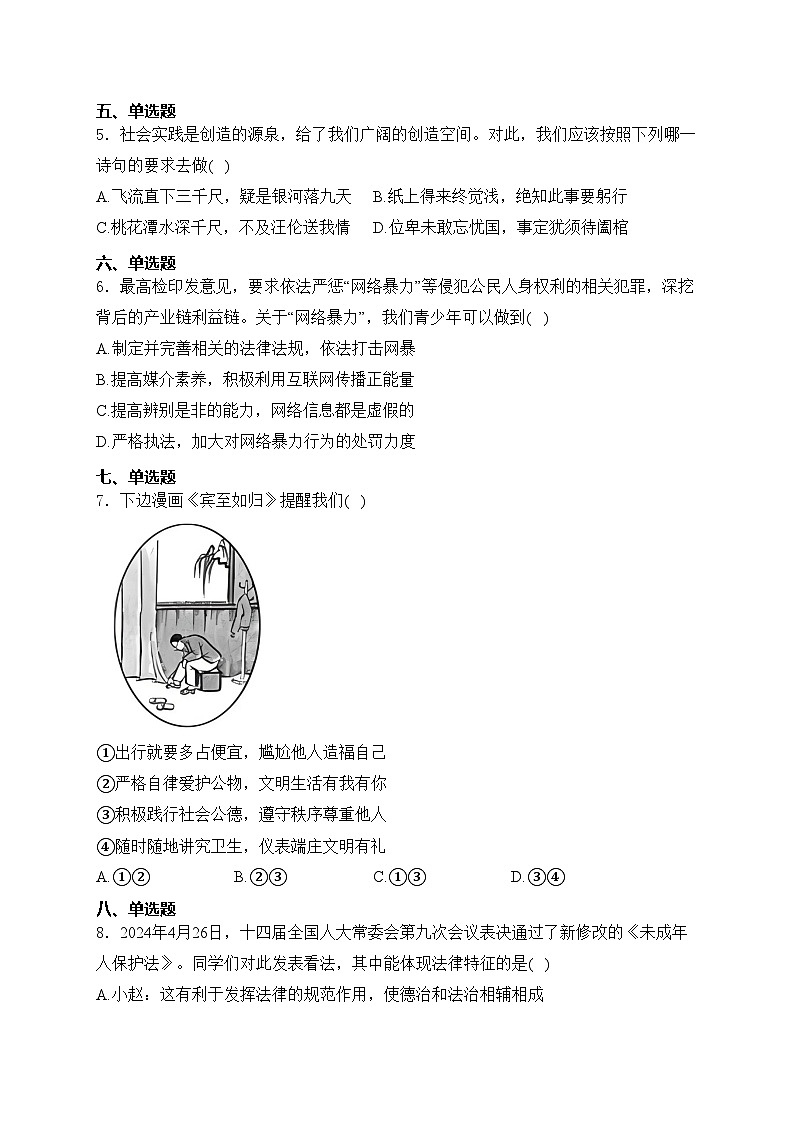 五、单选题
5．社会实践是创造的源泉，给了我们广阔的创造空间。对此，我们应该按照下列哪一诗句的要求去做( )
A.飞流直下三千尺，疑是银河落九天　B.纸上得来终觉浅，绝知此事要躬行
C.桃花潭水深千尺，不及汪伦送我情　D.位卑未敢忘忧国，事定犹须待阖棺

六、单选题
6．最高检印发意见，要求依法严惩“网络暴力”等侵犯公民人身权利的相关犯罪，深挖背后的产业链利益链。关于“网络暴力”，我们青少年可以做到( )
A.制定并完善相关的法律法规，依法打击网暴
B.提高媒介素养，积极利用互联网传播正能量
C.提高辨别是非的能力，网络信息都是虚假的
D.严格执法，加大对网络暴力行为的处罚力度

七、单选题
7．下边漫画《宾至如归》提醒我们( )

①出行就要多占便宜，尴尬他人造福自己
②严格自律爱护公物，文明生活有我有你
③积极践行社会公德，遵守秩序尊重他人
④随时随地讲究卫生，仪表端庄文明有礼
A.①②　B.②③　C.①③　D.③④

八、单选题
8．2024年4月26日，十四届全国人大常委会第九次会议表决通过了新修改的《未成年人保护法》。同学们对此发表看法，其中能体现法律特征的是( )
A.小赵：这有利于发挥法律的规范作用，使德治和法治相辅相成